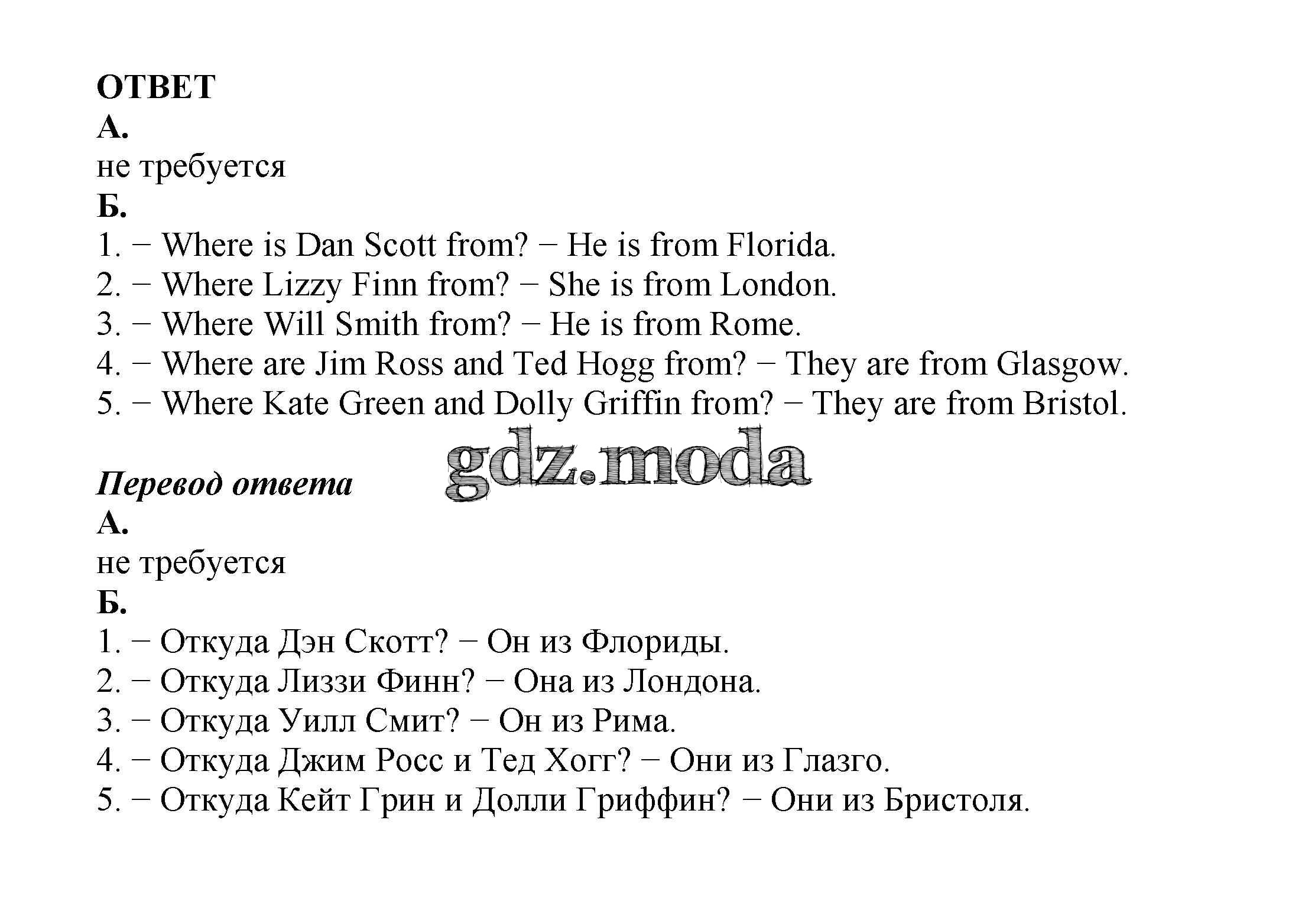 ОТВЕТ

А.

не требуется

Б.

1. − Where is Dan Scott from? − He is from Florida.

2. − Where Lizzy Finn from? − She is from London.

3. − Where Will Smith from? − He is from Rome.

4. − Where are Jim Ross and Ted Hogg from? − They are from Glasgow.

5. − Where Kate Green and Dolly Griffin from? − They are from Bristol.

gdz.moda

Перевод ответа

А.

не требуется

Б.

1. − Откуда Дэн Скотт? − Он из Флориды.

2. − Откуда Лиззи Финн? − Она из Лондона.

3. − Откуда Уилл Смит? − Он из Рима.

4. − Откуда Джим Росс и Тед Хогг? − Они из Глазго.

5. − Откуда Кейт Грин и Долли Гриффин? − Они из Бристоля.